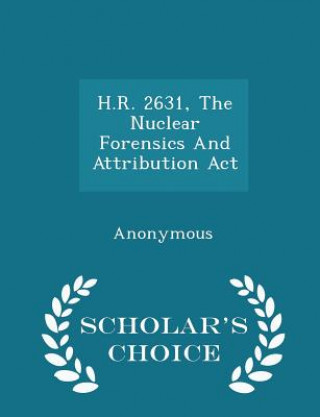 H.R. 2631, The Nuclear Forensics And Attribution Act

Anonymous

SCHOLAR'S CHOICE